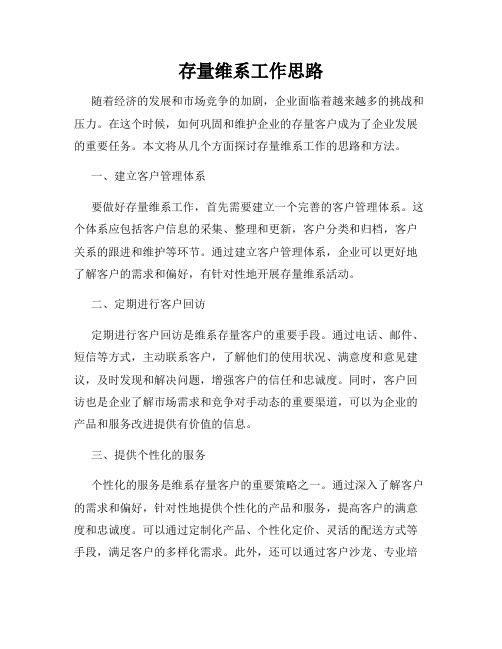 存量维系工作思路

随着经济的发展和市场竞争的加剧，企业面临着越来越多的挑战和压力。在这个时候，如何巩固和维护企业的存量客户成为了企业发展的重要任务。本文将从几个方面探讨存量维系工作的思路和方法。

一、建立客户管理体系

要做好存量维系工作，首先需要建立一个完善的客户管理体系。这个体系应包括客户信息的采集、整理和更新，客户分类和归档，客户关系的跟进和维护等环节。通过建立客户管理体系，企业可以更好地了解客户的需求和偏好，有针对性地开展存量维系活动。

二、定期进行客户回访

定期进行客户回访是维系存量客户的重要手段。通过电话、邮件、短信等方式，主动联系客户，了解他们的使用状况、满意度和意见建议，及时发现和解决问题，增强客户的信任和忠诚度。同时，客户回访也是企业了解市场需求和竞争对手动态的重要渠道，可以为企业的产品和服务改进提供有价值的信息。

三、提供个性化的服务

个性化的服务是维系存量客户的重要策略之一。通过深入了解客户的需求和偏好，针对性地提供个性化的产品和服务，提高客户的满意度和忠诚度。可以通过定制化产品、个性化定价、灵活的配送方式等手段，满足客户的多样化需求。此外，还可以通过客户沙龙、专业培